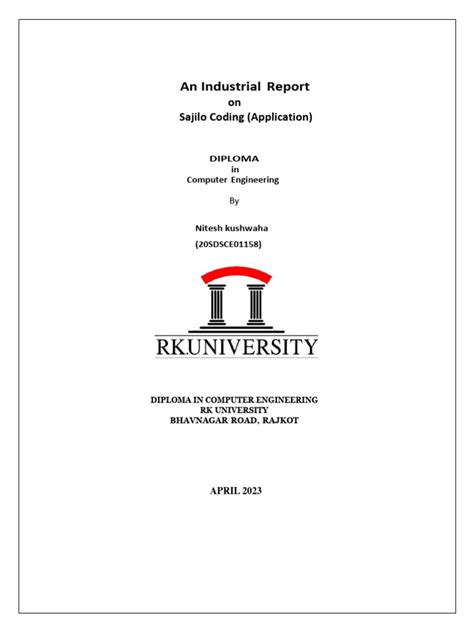 An Industrial Report
on
Sajilo Coding (Application)

DIPLOMA
in
Computer Engineering

By

Nitesh kushwaha
(20SDSCE01158)

RK.UNIVERSITY

DIPLOMA IN COMPUTER ENGINEERING
RK UNIVERSITY
BHAVNAGAR ROAD, RAJKOT

APRIL 2023